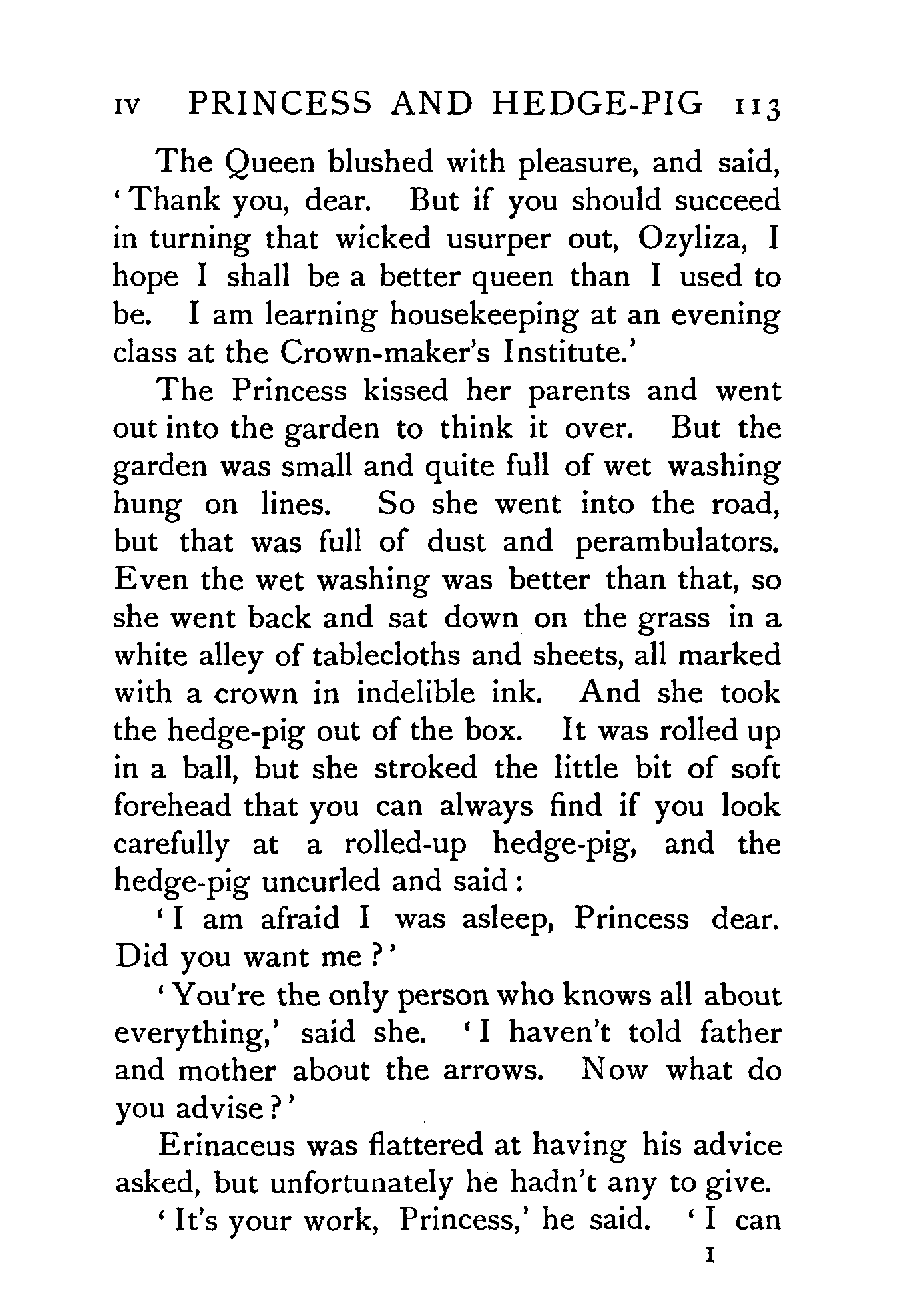 IV PRINCESS AND HEDGE-PIG 113

The Queen blushed with pleasure, and said, 'Thank you, dear. But if you should succeed in turning that wicked usurper out, Ozyliza, I hope I shall be a better queen than I used to be. I am learning housekeeping at an evening class at the Crown-maker's Institute.'

The Princess kissed her parents and went out into the garden to think it over. But the garden was small and quite full of wet washing hung on lines. So she went into the road, but that was full of dust and perambulators. Even the wet washing was better than that, so she went back and sat down on the grass in a white alley of tablecloths and sheets, all marked with a crown in indelible ink. And she took the hedge-pig out of the box. It was rolled up in a ball, but she stroked the little bit of soft forehead that you can always find if you look carefully at a rolled-up hedge-pig, and the hedge-pig uncurled and said:

'I am afraid I was asleep, Princess dear. Did you want me?'

'You're the only person who knows all about everything,' said she. 'I haven't told father and mother about the arrows. Now what do you advise?'

Erinaceus was flattered at having his advice asked, but unfortunately he hadn't any to give.

'It's your work, Princess,' he said. 'I can

I